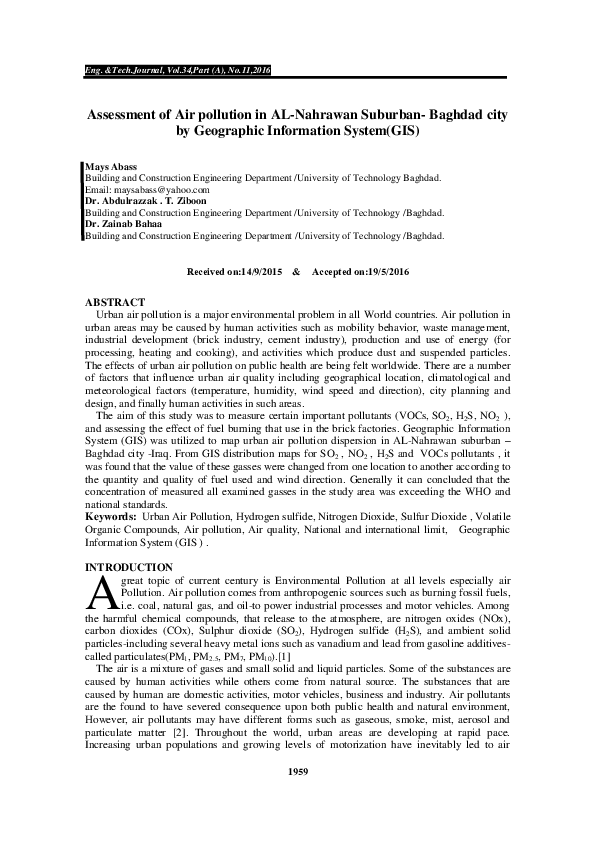 Eng. &Tech.Journal, Vol.34,Part (A), No.11,2016

Assessment of Air pollution in AL-Nahrawan Suburban- Baghdad city by Geographic Information System(GIS)

Mays Abass
Building and Construction Engineering Department /University of Technology Baghdad.
Email: maysabass@yahoo.com
Dr. Abdulrazzak . T. Ziboon
Building and Construction Engineering Department /University of Technology /Baghdad.
Dr. Zainab Bahaa
Building and Construction Engineering Department /University of Technology /Baghdad.

Received on:14/9/2015 & Accepted on:19/5/2016

ABSTRACT
Urban air pollution is a major environmental problem in all World countries. Air pollution in urban areas may be caused by human activities such as mobility behavior, waste management, industrial development (brick industry, cement industry), production and use of energy (for processing, heating and cooking), and activities which produce dust and suspended particles. The effects of urban air pollution on public health are being felt worldwide. There are a number of factors that influence urban air quality including geographical location, climatological and meteorological factors (temperature, humidity, wind speed and direction), city planning and design, and finally human activities in such areas.

The aim of this study was to measure certain important pollutants (VOCs, $SO_2$, $H_2S$, $NO_2$ ), and assessing the effect of fuel burning that use in the brick factories. Geographic Information System (GIS) was utilized to map urban air pollution dispersion in AL-Nahrawan suburban – Baghdad city -Iraq. From GIS distribution maps for $SO_2$ , $NO_2$ , $H_2S$ and VOCs pollutants , it was found that the value of these gasses were changed from one location to another according to the quantity and quality of fuel used and wind direction. Generally it can concluded that the concentration of measured all examined gasses in the study area was exceeding the WHO and national standards.
Keywords: Urban Air Pollution, Hydrogen sulfide, Nitrogen Dioxide, Sulfur Dioxide , Volatile Organic Compounds, Air pollution, Air quality, National and international limit, Geographic Information System (GIS) .

INTRODUCTION
A great topic of current century is Environmental Pollution at all levels especially air Pollution. Air pollution comes from anthropogenic sources such as burning fossil fuels, i.e. coal, natural gas, and oil-to power industrial processes and motor vehicles. Among the harmful chemical compounds, that release to the atmosphere, are nitrogen oxides (NOx), carbon dioxides (COx), Sulphur dioxide ($SO_2$), Hydrogen sulfide ($H_2S$), and ambient solid particles-including several heavy metal ions such as vanadium and lead from gasoline additives-called particulates($PM_1$, $PM_{2.5}$, $PM_7$, $PM_{10}$).[1]

The air is a mixture of gases and small solid and liquid particles. Some of the substances are caused by human activities while others come from natural source. The substances that are caused by human are domestic activities, motor vehicles, business and industry. Air pollutants are the found to have severed consequence upon both public health and natural environment, However, air pollutants may have different forms such as gaseous, smoke, mist, aerosol and particulate matter [2]. Throughout the world, urban areas are developing at rapid pace. Increasing urban populations and growing levels of motorization have inevitably led to air

1959